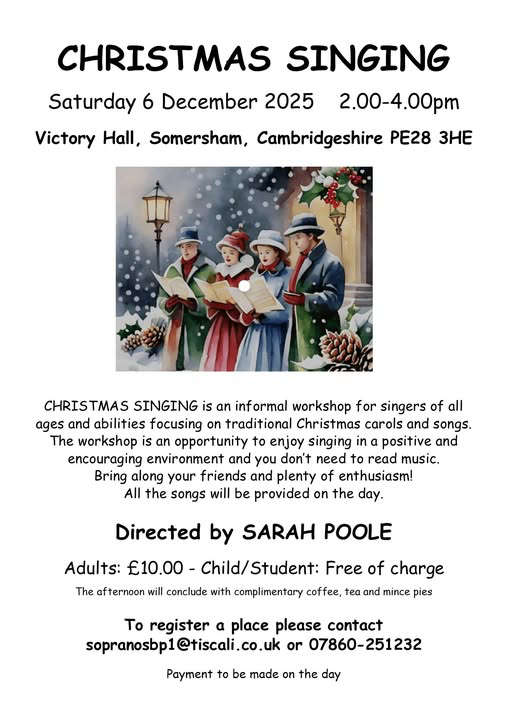 CHRISTMAS SINGING

Saturday 6 December 2025 2.00-4.00pm

Victory Hall, Somersham, Cambridgeshire PE28 3HE

CHRISTMAS SINGING is an informal workshop for singers of all ages and abilities focusing on traditional Christmas carols and songs. The workshop is an opportunity to enjoy singing in a positive and encouraging environment and you don't need to read music. Bring along your friends and plenty of enthusiasm! All the songs will be provided on the day.

Directed by SARAH POOLE

Adults: £10.00 - Child/Student: Free of charge

The afternoon will conclude with complimentary coffee, tea and mince pies

To register a place please contact sopranosbp1@tiscali.co.uk or 07860-251232

Payment to be made on the day